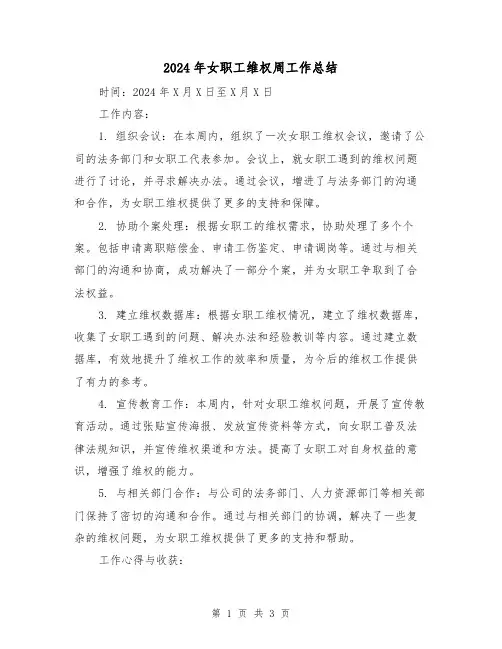 2024年女职工维权周工作总结

时间：2024年X月X日至X月X日

工作内容：

1. 组织会议：在本周内，组织了一次女职工维权会议，邀请了公司的法务部门和女职工代表参加。会议上，就女职工遇到的维权问题进行了讨论，并寻求解决办法。通过会议，增进了与法务部门的沟通和合作，为女职工维权提供了更多的支持和保障。

2. 协助个案处理：根据女职工的维权需求，协助处理了多个个案。包括申请离职赔偿金、申请工伤鉴定、申请调岗等。通过与相关部门的沟通和协商，成功解决了一部分个案，并为女职工争取到了合法权益。

3. 建立维权数据库：根据女职工维权情况，建立了维权数据库，收集了女职工遇到的问题、解决办法和经验教训等内容。通过建立数据库，有效地提升了维权工作的效率和质量，为今后的维权工作提供了有力的参考。

4. 宣传教育工作：本周内，针对女职工维权问题，开展了宣传教育活动。通过张贴宣传海报、发放宣传资料等方式，向女职工普及法律法规知识，并宣传维权渠道和方法。提高了女职工对自身权益的意识，增强了维权的能力。

5. 与相关部门合作：与公司的法务部门、人力资源部门等相关部门保持了密切的沟通和合作。通过与相关部门的协调，解决了一些复杂的维权问题，为女职工维权提供了更多的支持和帮助。

工作心得与收获：

第 1 页 共 3 页